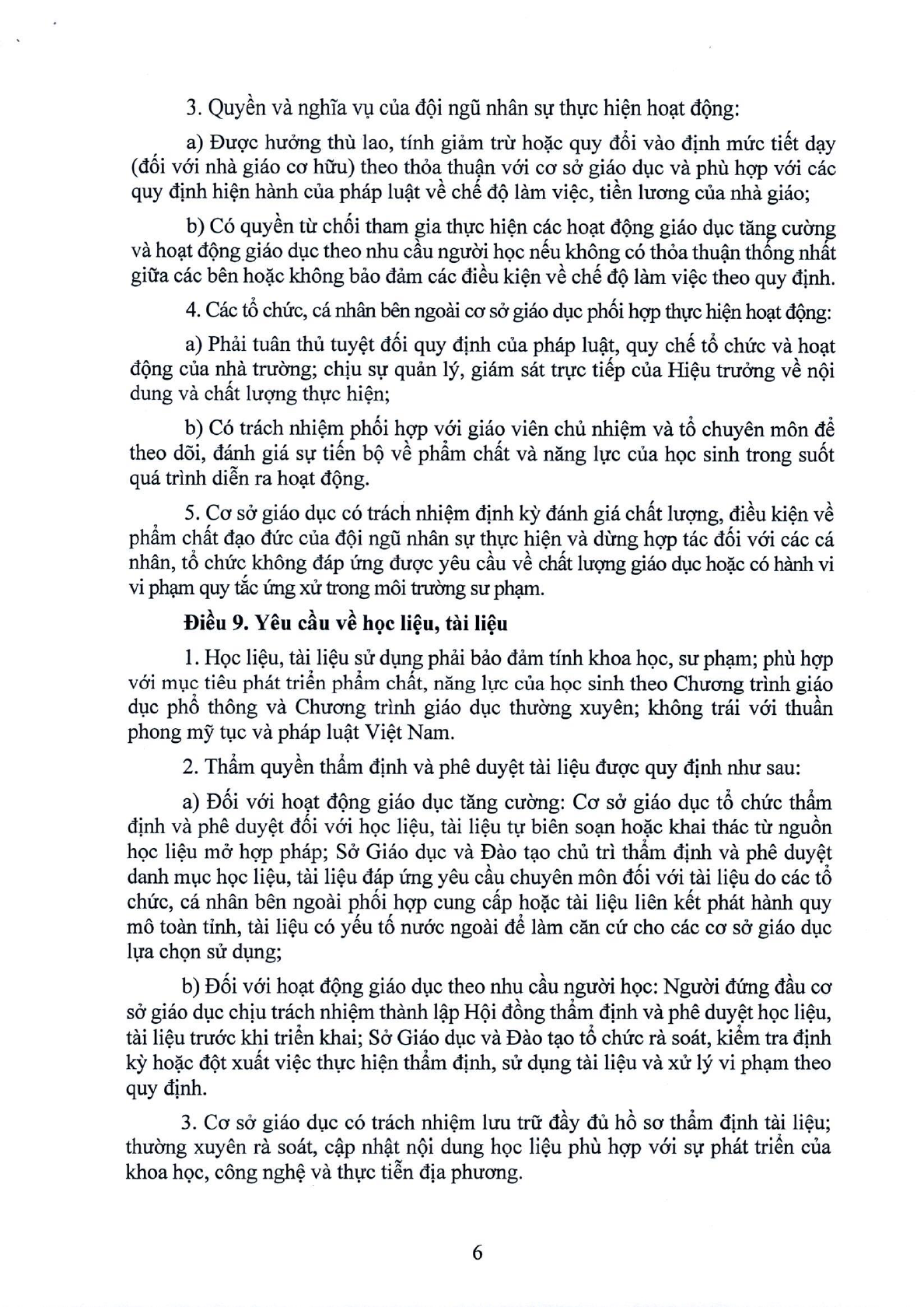 3. Quyền và nghĩa vụ của đội ngũ nhân sự thực hiện hoạt động:

a) Được hưởng thù lao, tính giảm trừ hoặc quy đổi vào định mức tiết dạy (đối với nhà giáo cơ hữu) theo thỏa thuận với cơ sở giáo dục và phù hợp với các quy định hiện hành của pháp luật về chế độ làm việc, tiền lương của nhà giáo;

b) Có quyền từ chối tham gia thực hiện các hoạt động giáo dục tăng cường và hoạt động giáo dục theo nhu cầu người học nếu không có thỏa thuận thống nhất giữa các bên hoặc không bảo đảm các điều kiện về chế độ làm việc theo quy định.

4. Các tổ chức, cá nhân bên ngoài cơ sở giáo dục phối hợp thực hiện hoạt động:

a) Phải tuân thủ tuyệt đối quy định của pháp luật, quy chế tổ chức và hoạt động của nhà trường; chịu sự quản lý, giám sát trực tiếp của Hiệu trưởng về nội dung và chất lượng thực hiện;

b) Có trách nhiệm phối hợp với giáo viên chủ nhiệm và tổ chuyên môn để theo dõi, đánh giá sự tiến bộ về phẩm chất và năng lực của học sinh trong suốt quá trình diễn ra hoạt động.

5. Cơ sở giáo dục có trách nhiệm định kỳ đánh giá chất lượng, điều kiện về phẩm chất đạo đức của đội ngũ nhân sự thực hiện và dừng hợp tác đối với các cá nhân, tổ chức không đáp ứng được yêu cầu về chất lượng giáo dục hoặc có hành vi vi phạm quy tắc ứng xử trong môi trường sư phạm.

Điều 9. Yêu cầu về học liệu, tài liệu

1. Học liệu, tài liệu sử dụng phải bảo đảm tính khoa học, sư phạm; phù hợp với mục tiêu phát triển phẩm chất, năng lực của học sinh theo Chương trình giáo dục phổ thông và Chương trình giáo dục thường xuyên; không trái với thuần phong mỹ tục và pháp luật Việt Nam.

2. Thẩm quyền thẩm định và phê duyệt tài liệu được quy định như sau:

a) Đối với hoạt động giáo dục tăng cường: Cơ sở giáo dục tổ chức thẩm định và phê duyệt đối với học liệu, tài liệu tự biên soạn hoặc khai thác từ nguồn học liệu mở hợp pháp; Sở Giáo dục và Đào tạo chủ trì thẩm định và phê duyệt danh mục học liệu, tài liệu đáp ứng yêu cầu chuyên môn đối với tài liệu do các tổ chức, cá nhân bên ngoài phối hợp cung cấp hoặc tài liệu liên kết phát hành quy mô toàn tỉnh, tài liệu có yếu tố nước ngoài để làm căn cứ cho các cơ sở giáo dục lựa chọn sử dụng;

b) Đối với hoạt động giáo dục theo nhu cầu người học: Người đứng đầu cơ sở giáo dục chịu trách nhiệm thành lập Hội đồng thẩm định và phê duyệt học liệu, tài liệu trước khi triển khai; Sở Giáo dục và Đào tạo tổ chức rà soát, kiểm tra định kỳ hoặc đột xuất việc thực hiện thẩm định, sử dụng tài liệu và xử lý vi phạm theo quy định.

3. Cơ sở giáo dục có trách nhiệm lưu trữ đầy đủ hồ sơ thẩm định tài liệu; thường xuyên rà soát, cập nhật nội dung học liệu phù hợp với sự phát triển của khoa học, công nghệ và thực tiễn địa phương.

6